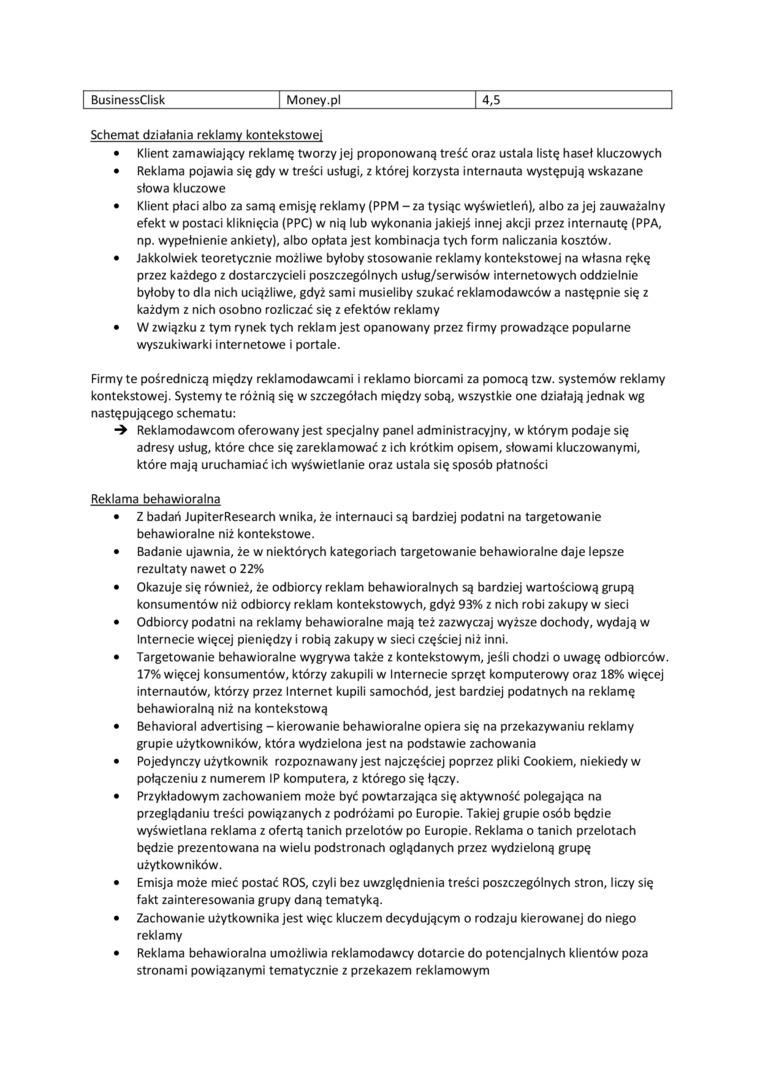 | BusinessClisk | Money.pl | 4,5 |
|---|---|---|

Schemat działania reklamy kontekstowej
• Klient zamawiający reklamę tworzy jej proponowaną treść oraz ustala listę haseł kluczowych
• Reklama pojawia się gdy w treści usługi, z której korzysta internauta występują wskazane słowa kluczowe
• Klient płaci albo za samą emisję reklamy (PPM – za tysiąc wyświetleń), albo za jej zauważalny efekt w postaci kliknięcia (PPC) w nią lub wykonania jakiejś innej akcji przez internautę (PPA, np. wypełnienie ankiety), albo opłata jest kombinacja tych form naliczania kosztów.
• Jakkolwiek teoretycznie możliwe byłoby stosowanie reklamy kontekstowej na własna rękę przez każdego z dostarczycieli poszczególnych usług/serwisów internetowych oddzielnie byłoby to dla nich uciążliwe, gdyż sami musieliby szukać reklamodawców a następnie się z każdym z nich osobno rozliczać się z efektów reklamy
• W związku z tym rynek tych reklam jest opanowany przez firmy prowadzące popularne wyszukiwarki internetowe i portale.

Firmy te pośredniczą między reklamodawcami i reklamo biorcami za pomocą tzw. systemów reklamy kontekstowej. Systemy te różnią się w szczegółach między sobą, wszystkie one działają jednak wg następującego schematu:
➔ Reklamodawcom oferowany jest specjalny panel administracyjny, w którym podaje się adresy usług, które chce się zareklamować z ich krótkim opisem, słowami kluczowanymi, które mają uruchamiać ich wyświetlanie oraz ustala się sposób płatności

Reklama behawioralna
• Z badań JupiterResearch wnika, że internauci są bardziej podatni na targetowanie behawioralne niż kontekstowe.
• Badanie ujawnia, że w niektórych kategoriach targetowanie behawioralne daje lepsze rezultaty nawet o 22%
• Okazuje się również, że odbiorcy reklam behawioralnych są bardziej wartościową grupą konsumentów niż odbiorcy reklam kontekstowych, gdyż 93% z nich robi zakupy w sieci
• Odbiorcy podatni na reklamy behawioralne mają też zazwyczaj wyższe dochody, wydają w Internecie więcej pieniędzy i robią zakupy w sieci częściej niż inni.
• Targetowanie behawioralne wygrywa także z kontekstowym, jeśli chodzi o uwagę odbiorców. 17% więcej konsumentów, którzy zakupili w Internecie sprzęt komputerowy oraz 18% więcej internautów, którzy przez Internet kupili samochód, jest bardziej podatnych na reklamę behawioralną niż na kontekstową
• Behavioral advertising – kierowanie behawioralne opiera się na przekazywaniu reklamy grupie użytkowników, która wydzielona jest na podstawie zachowania
• Pojedynczy użytkownik rozpoznawany jest najczęściej poprzez pliki Cookiem, niekiedy w połączeniu z numerem IP komputera, z którego się łączy.
• Przykładowym zachowaniem może być powtarzająca się aktywność polegająca na przeglądaniu treści powiązanych z podróżami po Europie. Takiej grupie osób będzie wyświetlana reklama z ofertą tanich przelotów po Europie. Reklama o tanich przelotach będzie prezentowana na wielu podstronach oglądanych przez wydzieloną grupę użytkowników.
• Emisja może mieć postać ROS, czyli bez uwzględnienia treści poszczególnych stron, liczy się fakt zainteresowania grupy daną tematyką.
• Zachowanie użytkownika jest więc kluczem decydującym o rodzaju kierowanej do niego reklamy
• Reklama behawioralna umożliwia reklamodawcy dotarcie do potencjalnych klientów poza stronami powiązanymi tematycznie z przekazem reklamowym